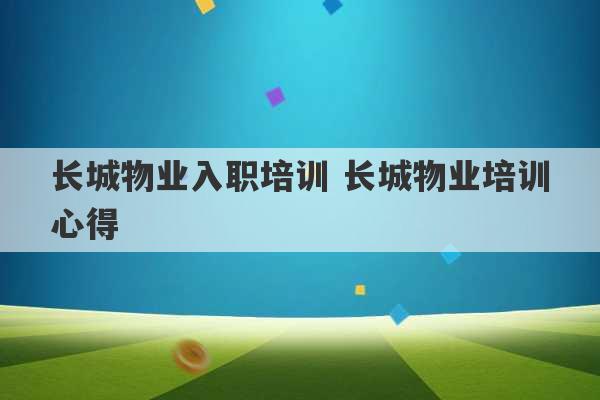 长城物业入职培训 长城物业培训心得